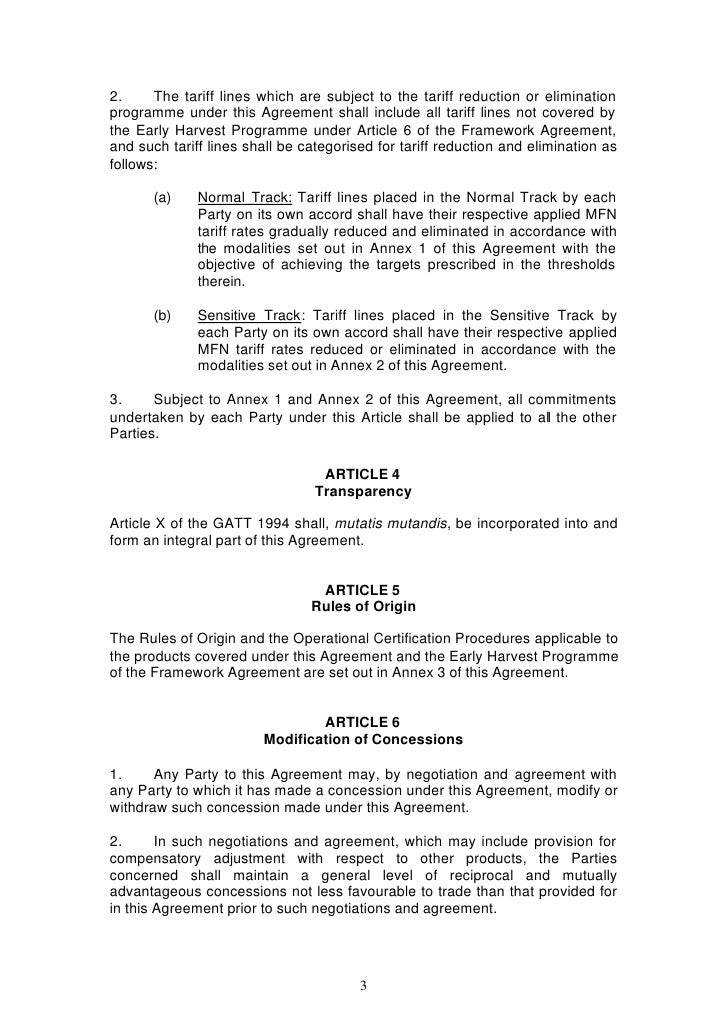 2. The tariff lines which are subject to the tariff reduction or elimination programme under this Agreement shall include all tariff lines not covered by the Early Harvest Programme under Article 6 of the Framework Agreement, and such tariff lines shall be categorised for tariff reduction and elimination as follows:

(a) Normal Track: Tariff lines placed in the Normal Track by each Party on its own accord shall have their respective applied MFN tariff rates gradually reduced and eliminated in accordance with the modalities set out in Annex 1 of this Agreement with the objective of achieving the targets prescribed in the thresholds therein.

(b) Sensitive Track: Tariff lines placed in the Sensitive Track by each Party on its own accord shall have their respective applied MFN tariff rates reduced or eliminated in accordance with the modalities set out in Annex 2 of this Agreement.

3. Subject to Annex 1 and Annex 2 of this Agreement, all commitments undertaken by each Party under this Article shall be applied to all the other Parties.

ARTICLE 4
Transparency

Article X of the GATT 1994 shall, mutatis mutandis, be incorporated into and form an integral part of this Agreement.

ARTICLE 5
Rules of Origin

The Rules of Origin and the Operational Certification Procedures applicable to the products covered under this Agreement and the Early Harvest Programme of the Framework Agreement are set out in Annex 3 of this Agreement.

ARTICLE 6
Modification of Concessions

1. Any Party to this Agreement may, by negotiation and agreement with any Party to which it has made a concession under this Agreement, modify or withdraw such concession made under this Agreement.

2. In such negotiations and agreement, which may include provision for compensatory adjustment with respect to other products, the Parties concerned shall maintain a general level of reciprocal and mutually advantageous concessions not less favourable to trade than that provided for in this Agreement prior to such negotiations and agreement.

3